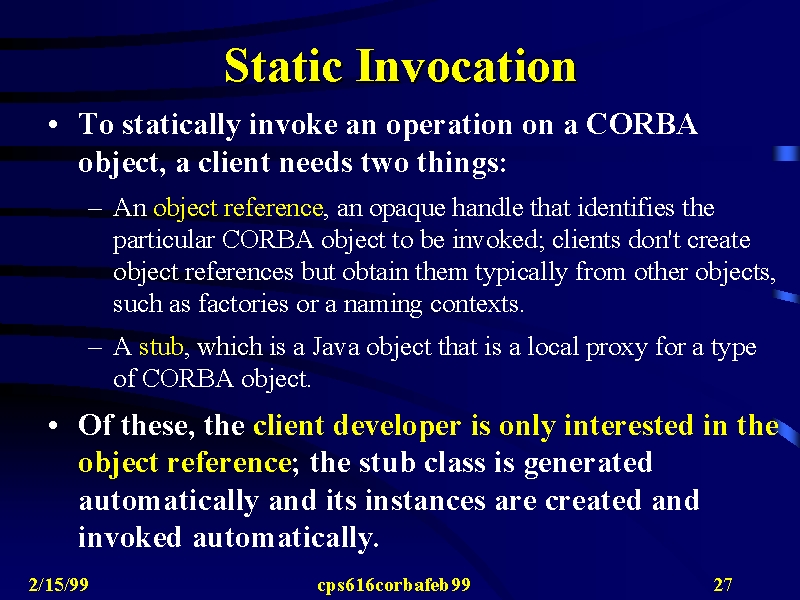 Static Invocation

• To statically invoke an operation on a CORBA object, a client needs two things:

– An object reference, an opaque handle that identifies the particular CORBA object to be invoked; clients don't create object references but obtain them typically from other objects, such as factories or a naming contexts.

– A stub, which is a Java object that is a local proxy for a type of CORBA object.

• Of these, the client developer is only interested in the object reference; the stub class is generated automatically and its instances are created and invoked automatically.

2/15/99 cps616corbafeb99 27